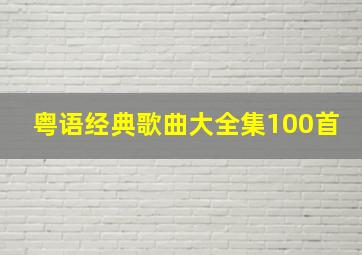 粤语经典歌曲大全集100首